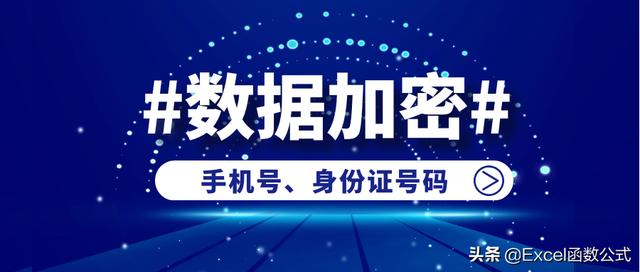 #数据加密#

手机号、身份证号码

头条 @Excel函数公式